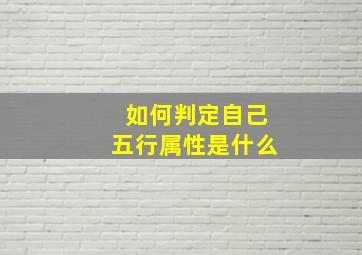 如何判定自己
五行属性是什么